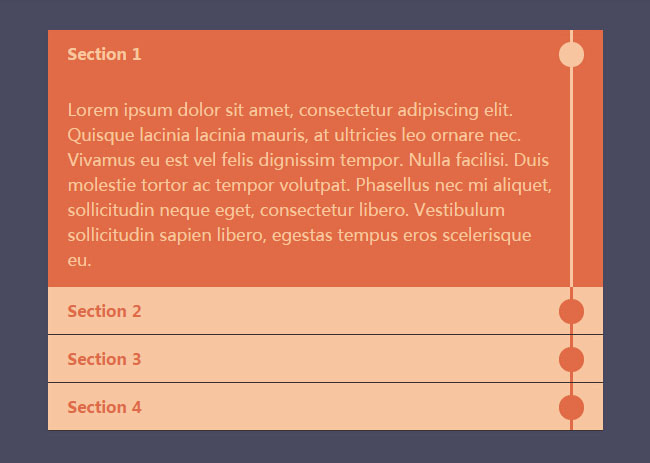 Section 1

Lorem ipsum dolor sit amet, consectetur adipiscing elit. Quisque lacinia lacinia mauris, at ultricies leo ornare nec. Vivamus eu est vel felis dignissim tempor. Nulla facilisi. Duis molestie tortor ac tempor volutpat. Phasellus nec mi aliquet, sollicitudin neque eget, consectetur libero. Vestibulum sollicitudin sapien libero, egestas tempus eros scelerisque eu.

Section 2

Section 3

Section 4